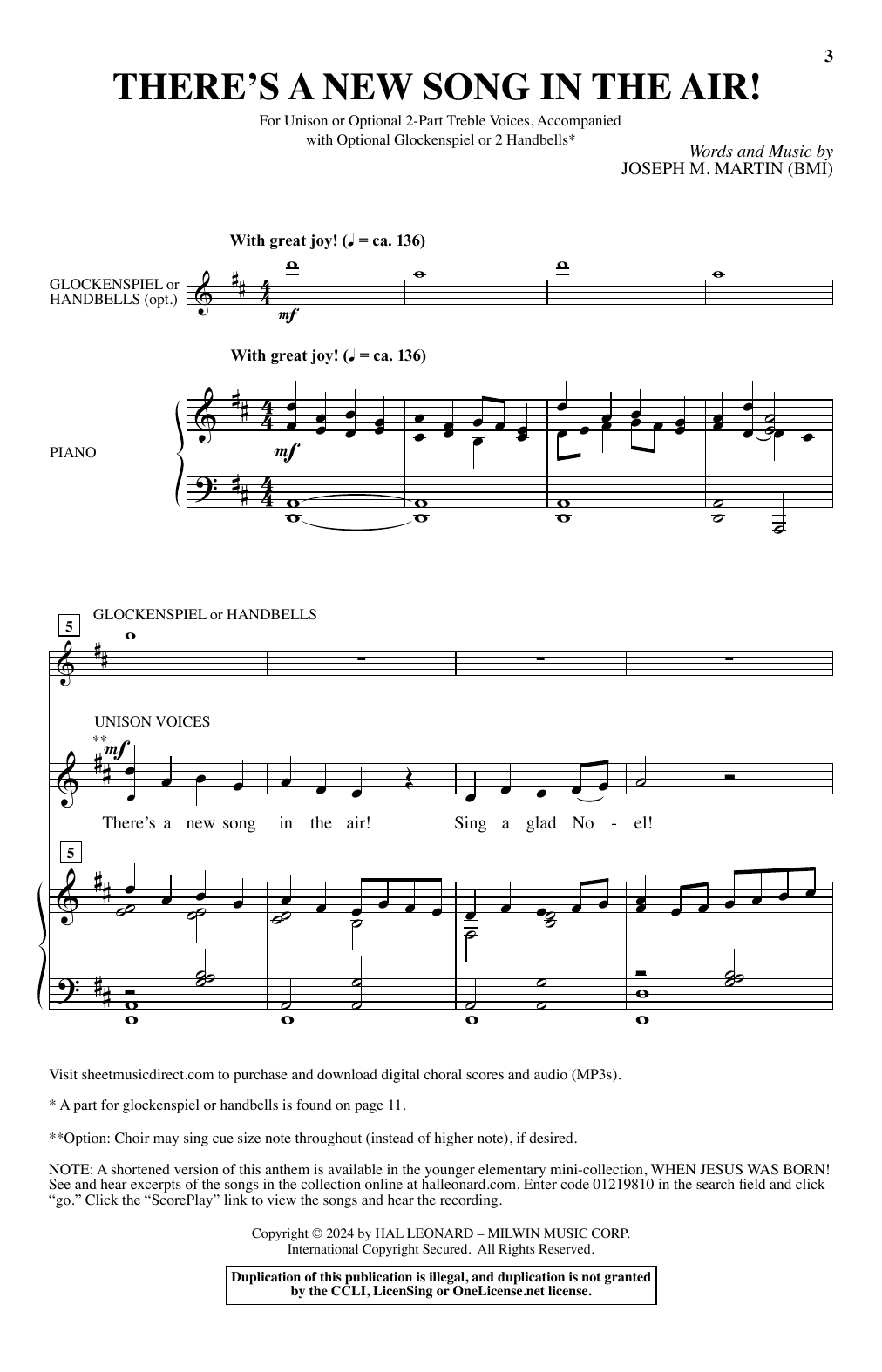 3

THERE'S A NEW SONG IN THE AIR!

For Unison or Optional 2-Part Treble Voices, Accompanied with Optional Glockenspiel or 2 Handbells*

Words and Music by
JOSEPH M. MARTIN (BMI)

With great joy! (♩ = ca. 136)

GLOCKENSPIEL or HANDBELLS (opt.)

mf

With great joy! (♩ = ca. 136)

PIANO

mf

5

GLOCKENSPIEL or HANDBELLS

UNISON VOICES

**

mf

There's a new song in the air! Sing a glad No - el!

5

Visit sheetmusicdirect.com to purchase and download digital choral scores and audio (MP3s).

* A part for glockenspiel or handbells is found on page 11.

**Option: Choir may sing cue size note throughout (instead of higher note), if desired.

NOTE: A shortened version of this anthem is available in the younger elementary mini-collection, WHEN JESUS WAS BORN! See and hear excerpts of the songs in the collection online at halleonard.com. Enter code 01219810 in the search field and click "go." Click the "ScorePlay" link to view the songs and hear the recording.

Copyright © 2024 by HAL LEONARD – MILWIN MUSIC CORP.
International Copyright Secured. All Rights Reserved.

Duplication of this publication is illegal, and duplication is not granted by the CCLI, LicenSing or OneLicense.net license.